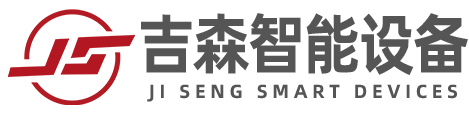 JS
吉森智能设备
JI SENG SMART DEVICES